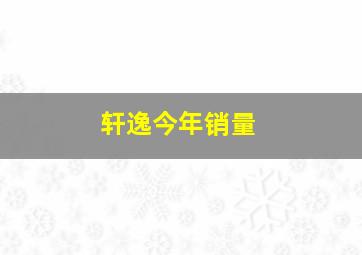 轩逸今年销量